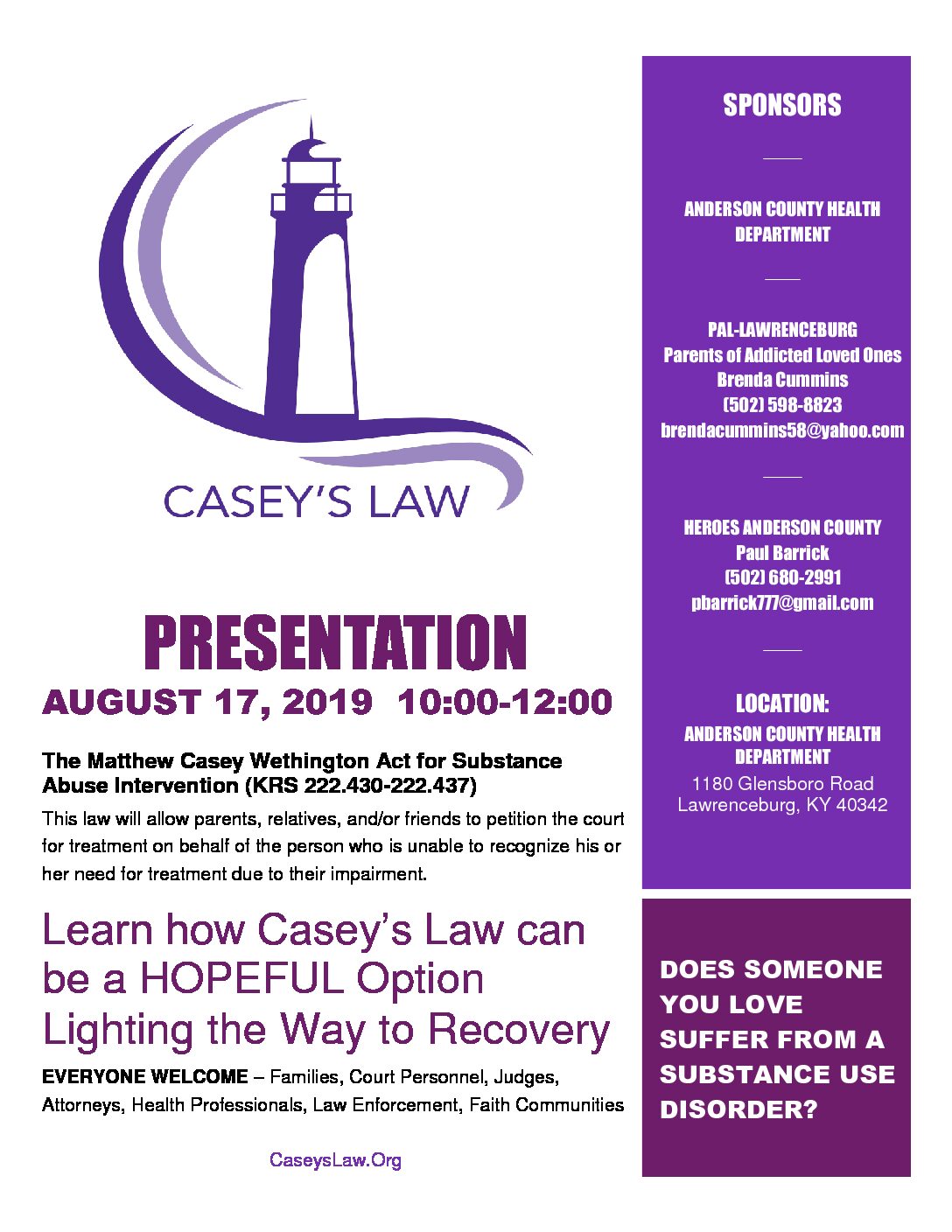 CASEY'S LAW

PRESENTATION

AUGUST 17, 2019 10:00-12:00

The Matthew Casey Wethington Act for Substance Abuse Intervention (KRS 222.430-222.437)

This law will allow parents, relatives, and/or friends to petition the court for treatment on behalf of the person who is unable to recognize his or her need for treatment due to their impairment.

Learn how Casey's Law can be a HOPEFUL Option Lighting the Way to Recovery

EVERYONE WELCOME – Families, Court Personnel, Judges, Attorneys, Health Professionals, Law Enforcement, Faith Communities

CaseysLaw.Org

SPONSORS

ANDERSON COUNTY HEALTH DEPARTMENT

PAL-LAWRENCEBURG
Parents of Addicted Loved Ones
Brenda Cummins
(502) 598-8823
brendacummins58@yahoo.com

HEROES ANDERSON COUNTY
Paul Barrick
(502) 680-2991
pbarrick777@gmail.com

LOCATION:
ANDERSON COUNTY HEALTH DEPARTMENT
1180 Glensboro Road
Lawrenceburg, KY 40342

DOES SOMEONE YOU LOVE SUFFER FROM A SUBSTANCE USE DISORDER?